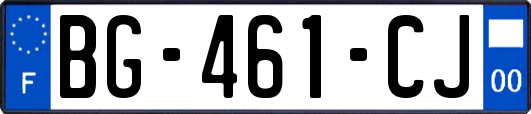 F
BG-461-CJ
00